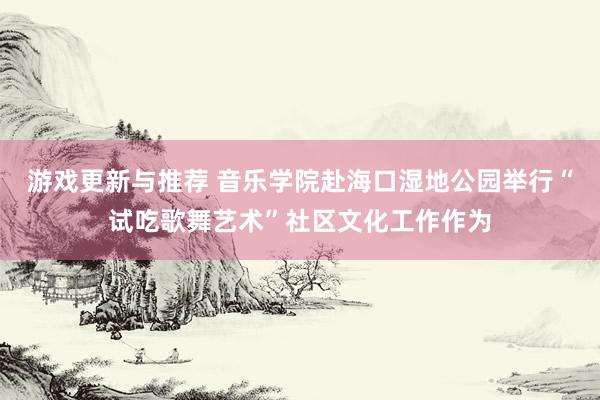 游戏更新与推荐 音乐学院赴海口湿地公园举行“试吃歌舞艺术”社区文化工作作为